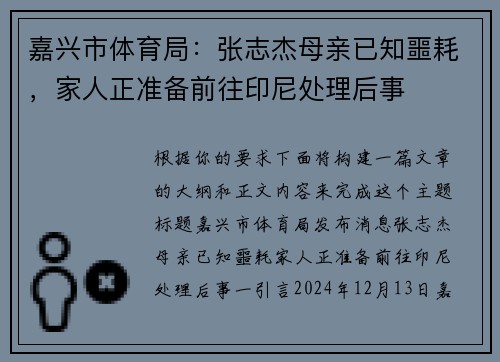 嘉兴市体育局：张志杰母亲已知噩耗，家人正准备前往印尼处理后事

根据你的要求下面将构建一篇文章的大纲和正文内容来完成这个主题标题嘉兴市体育局发布消息张志杰母亲已知噩耗家人正准备前往印尼处理后事一引言2024年12月13日嘉